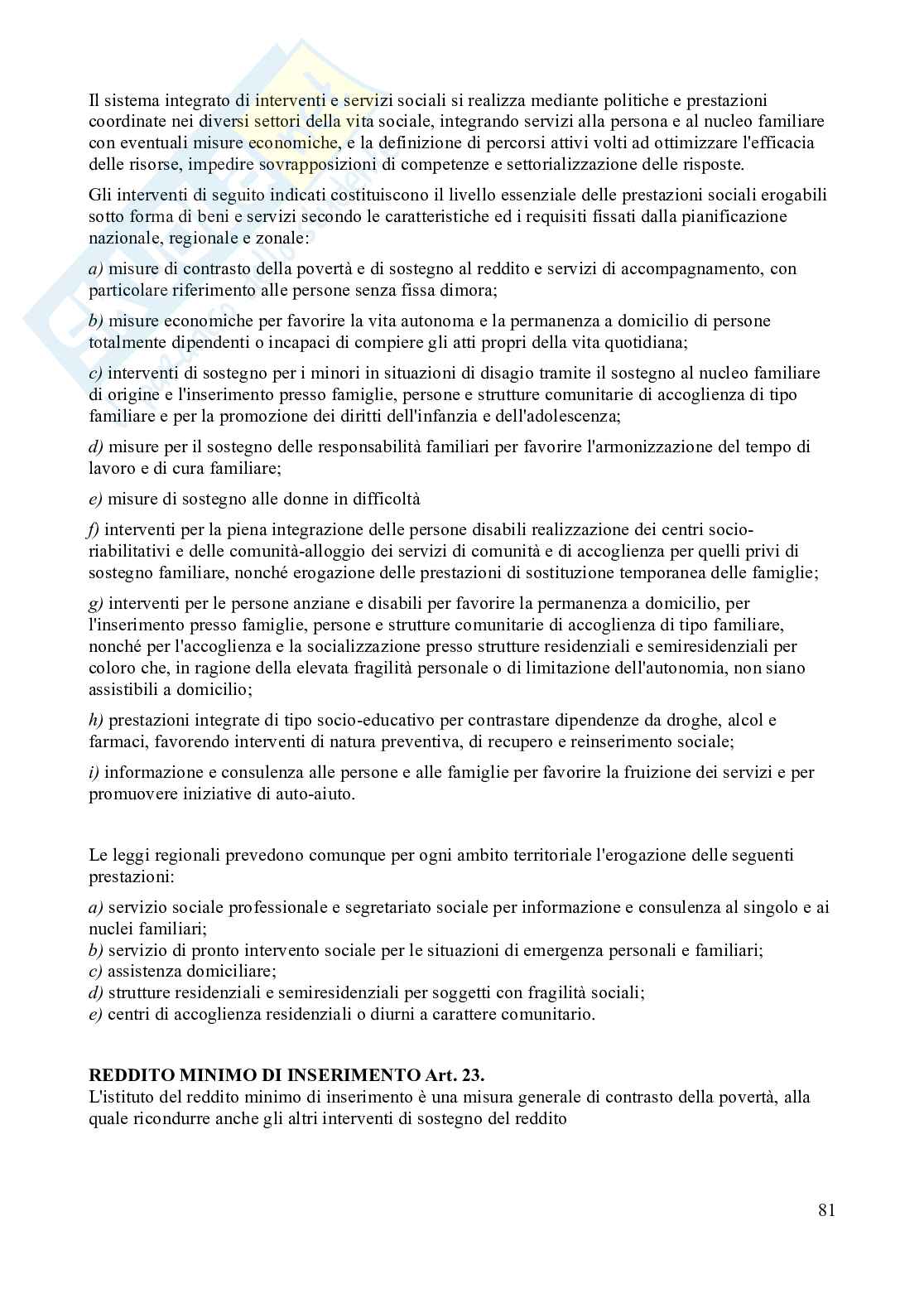 Il sistema integrato di interventi e servizi sociali si realizza mediante politiche e prestazioni coordinate nei diversi settori della vita sociale, integrando servizi alla persona e al nucleo familiare con eventuali misure economiche, e la definizione di percorsi attivi volti ad ottimizzare l'efficacia delle risorse, impedire sovrapposizioni di competenze e settorializzazione delle risposte.

Gli interventi di seguito indicati costituiscono il livello essenziale delle prestazioni sociali erogabili sotto forma di beni e servizi secondo le caratteristiche ed i requisiti fissati dalla pianificazione nazionale, regionale e zonale:

a) misure di contrasto della povertà e di sostegno al reddito e servizi di accompagnamento, con particolare riferimento alle persone senza fissa dimora;

b) misure economiche per favorire la vita autonoma e la permanenza a domicilio di persone totalmente dipendenti o incapaci di compiere gli atti propri della vita quotidiana;

c) interventi di sostegno per i minori in situazioni di disagio tramite il sostegno al nucleo familiare di origine e l'inserimento presso famiglie, persone e strutture comunitarie di accoglienza di tipo familiare e per la promozione dei diritti dell'infanzia e dell'adolescenza;

d) misure per il sostegno delle responsabilità familiari per favorire l'armonizzazione del tempo di lavoro e di cura familiare;

e) misure di sostegno alle donne in difficoltà

f) interventi per la piena integrazione delle persone disabili realizzazione dei centri socio-riabilitativi e delle comunità-alloggio dei servizi di comunità e di accoglienza per quelli privi di sostegno familiare, nonché erogazione delle prestazioni di sostituzione temporanea delle famiglie;

g) interventi per le persone anziane e disabili per favorire la permanenza a domicilio, per l'inserimento presso famiglie, persone e strutture comunitarie di accoglienza di tipo familiare, nonché per l'accoglienza e la socializzazione presso strutture residenziali e semiresidenziali per coloro che, in ragione della elevata fragilità personale o di limitazione dell'autonomia, non siano assistibili a domicilio;

h) prestazioni integrate di tipo socio-educativo per contrastare dipendenze da droghe, alcol e farmaci, favorendo interventi di natura preventiva, di recupero e reinserimento sociale;

i) informazione e consulenza alle persone e alle famiglie per favorire la fruizione dei servizi e per promuovere iniziative di auto-aiuto.

Le leggi regionali prevedono comunque per ogni ambito territoriale l'erogazione delle seguenti prestazioni:

a) servizio sociale professionale e segretariato sociale per informazione e consulenza al singolo e ai nuclei familiari;
b) servizio di pronto intervento sociale per le situazioni di emergenza personali e familiari;
c) assistenza domiciliare;
d) strutture residenziali e semiresidenziali per soggetti con fragilità sociali;
e) centri di accoglienza residenziali o diurni a carattere comunitario.

REDDITO MINIMO DI INSERIMENTO Art. 23.
L'istituto del reddito minimo di inserimento è una misura generale di contrasto della povertà, alla quale ricondurre anche gli altri interventi di sostegno del reddito

81